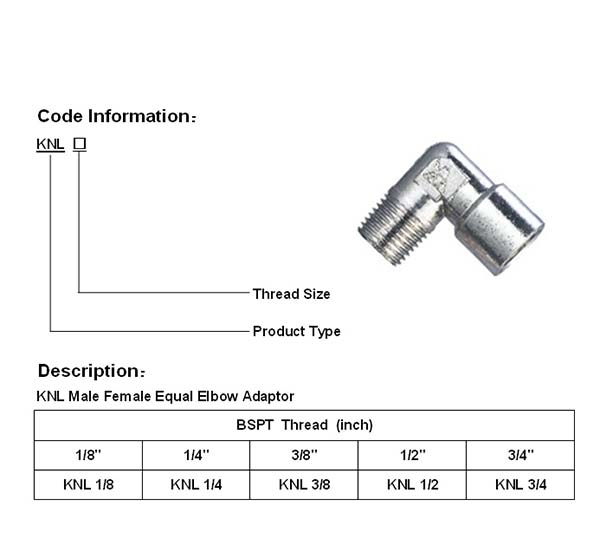 Code Information:

KNL ☐

Thread Size

Product Type

Description:

KNL Male Female Equal Elbow Adaptor

| BSPT Thread (inch) | | | | |
|---|---|---|---|---|
| 1/8" | 1/4" | 3/8" | 1/2" | 3/4" |
| KNL 1/8 | KNL 1/4 | KNL 3/8 | KNL 1/2 | KNL 3/4 |